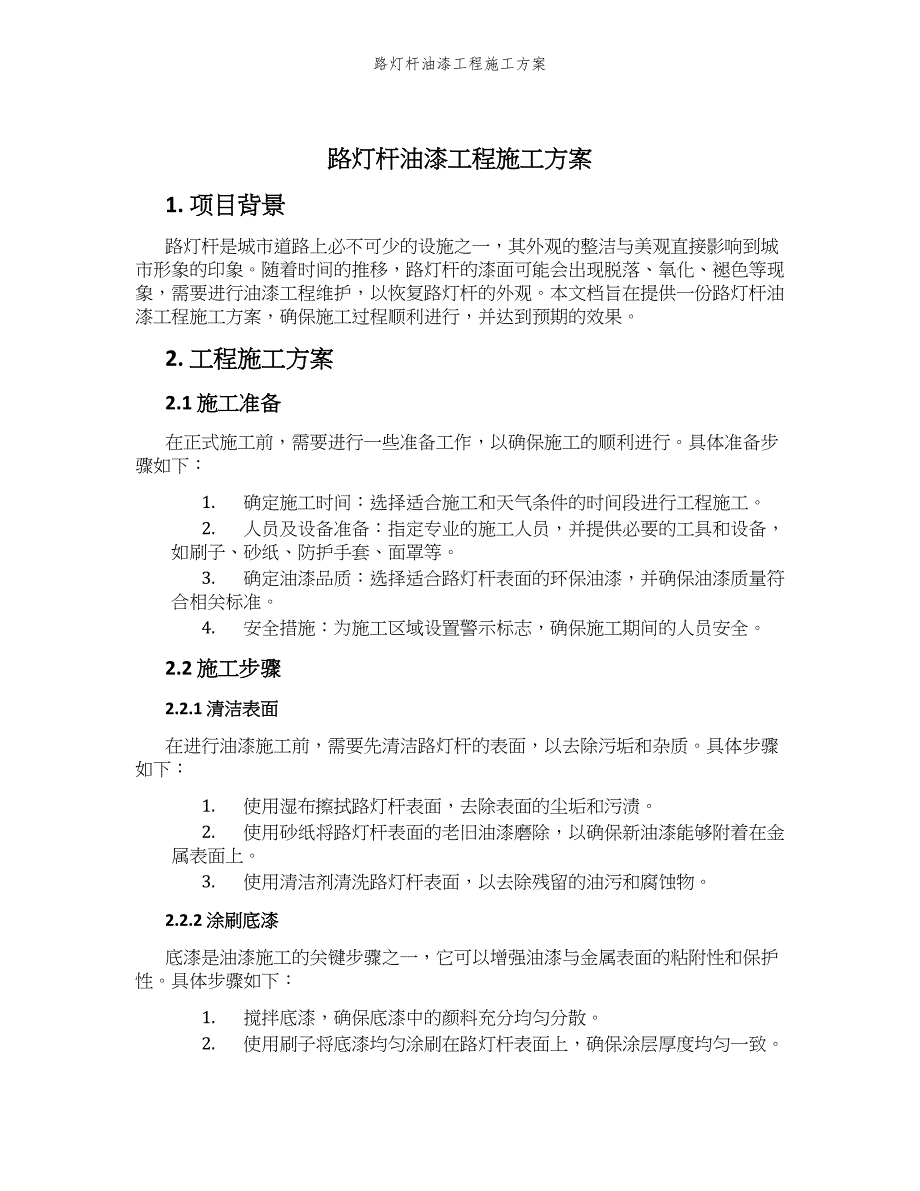 路灯杆油漆工程施工方案

路灯杆油漆工程施工方案

1. 项目背景

路灯杆是城市道路上必不可少的设施之一，其外观的整洁与美观直接影响到城市形象的印象。随着时间的推移，路灯杆的漆面可能会出现脱落、氧化、褪色等现象，需要进行油漆工程维护，以恢复路灯杆的外观。本文档旨在提供一份路灯杆油漆工程施工方案，确保施工过程顺利进行，并达到预期的效果。

2. 工程施工方案

2.1 施工准备

在正式施工前，需要进行一些准备工作，以确保施工的顺利进行。具体准备步骤如下：

1. 确定施工时间：选择适合施工和天气条件的时间段进行工程施工。
2. 人员及设备准备：指定专业的施工人员，并提供必要的工具和设备，如刷子、砂纸、防护手套、面罩等。
3. 确定油漆品质：选择适合路灯杆表面的环保油漆，并确保油漆质量符合相关标准。
4. 安全措施：为施工区域设置警示标志，确保施工期间的人员安全。

2.2 施工步骤

2.2.1 清洁表面

在进行油漆施工前，需要先清洁路灯杆的表面，以去除污垢和杂质。具体步骤如下：

1. 使用湿布擦拭路灯杆表面，去除表面的尘垢和污渍。
2. 使用砂纸将路灯杆表面的老旧油漆磨除，以确保新油漆能够附着在金属表面上。
3. 使用清洁剂清洗路灯杆表面，以去除残留的油污和腐蚀物。

2.2.2 涂刷底漆

底漆是油漆施工的关键步骤之一，它可以增强油漆与金属表面的粘附性和保护性。具体步骤如下：

1. 搅拌底漆，确保底漆中的颜料充分均匀分散。
2. 使用刷子将底漆均匀涂刷在路灯杆表面上，确保涂层厚度均匀一致。